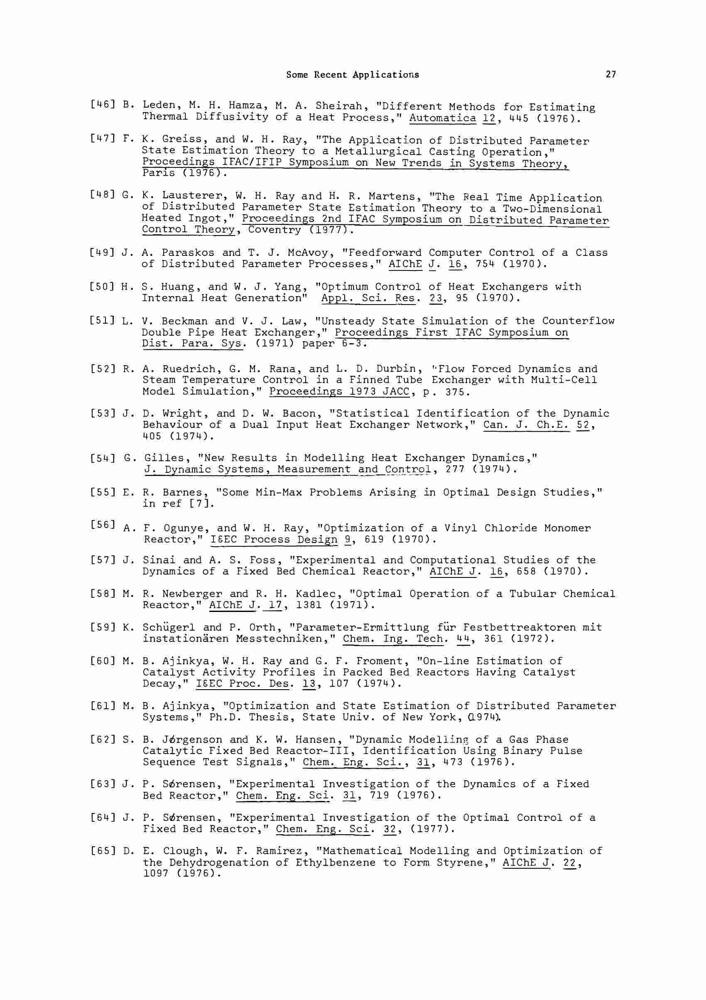 Some Recent Applications 27

[46] B. Leden, M. H. Hamza, M. A. Sheirah, "Different Methods for Estimating Thermal Diffusivity of a Heat Process," Automatica 12, 445 (1976).

[47] F. K. Greiss, and W. H. Ray, "The Application of Distributed Parameter State Estimation Theory to a Metallurgical Casting Operation," Proceedings IFAC/IFIP Symposium on New Trends in Systems Theory, Paris (1976).

[48] G. K. Lausterer, W. H. Ray and H. R. Martens, "The Real Time Application of Distributed Parameter State Estimation Theory to a Two-Dimensional Heated Ingot," Proceedings 2nd IFAC Symposium on Distributed Parameter Control Theory, Coventry (1977).

[49] J. A. Paraskos and T. J. McAvoy, "Feedforward Computer Control of a Class of Distributed Parameter Processes," AIChE J. 16, 754 (1970).

[50] H. S. Huang, and W. J. Yang, "Optimum Control of Heat Exchangers with Internal Heat Generation" Appl. Sci. Res. 23, 95 (1970).

[51] L. V. Beckman and V. J. Law, "Unsteady State Simulation of the Counterflow Double Pipe Heat Exchanger," Proceedings First IFAC Symposium on Dist. Para. Sys. (1971) paper 6-3.

[52] R. A. Ruedrich, G. M. Rana, and L. D. Durbin, "Flow Forced Dynamics and Steam Temperature Control in a Finned Tube Exchanger with Multi-Cell Model Simulation," Proceedings 1973 JACC, p. 375.

[53] J. D. Wright, and D. W. Bacon, "Statistical Identification of the Dynamic Behaviour of a Dual Input Heat Exchanger Network," Can. J. Ch.E. 52, 405 (1974).

[54] G. Gilles, "New Results in Modelling Heat Exchanger Dynamics," J. Dynamic Systems, Measurement and Control, 277 (1974).

[55] E. R. Barnes, "Some Min-Max Problems Arising in Optimal Design Studies," in ref [7].

[56] A. F. Ogunye, and W. H. Ray, "Optimization of a Vinyl Chloride Monomer Reactor," I&EC Process Design 9, 619 (1970).

[57] J. Sinai and A. S. Foss, "Experimental and Computational Studies of the Dynamics of a Fixed Bed Chemical Reactor," AIChE J. 16, 658 (1970).

[58] M. R. Newberger and R. H. Kadlec, "Optimal Operation of a Tubular Chemical Reactor," AIChE J. 17, 1381 (1971).

[59] K. Schügerl and P. Orth, "Parameter-Ermittlung für Festbettreaktoren mit instationären Messtechniken," Chem. Ing. Tech. 44, 361 (1972).

[60] M. B. Ajinkya, W. H. Ray and G. F. Froment, "On-line Estimation of Catalyst Activity Profiles in Packed Bed Reactors Having Catalyst Decay," I&EC Proc. Des. 13, 107 (1974).

[61] M. B. Ajinkya, "Optimization and State Estimation of Distributed Parameter Systems," Ph.D. Thesis, State Univ. of New York, (1974).

[62] S. B. Jørgenson and K. W. Hansen, "Dynamic Modelling of a Gas Phase Catalytic Fixed Bed Reactor-III, Identification Using Binary Pulse Sequence Test Signals," Chem. Eng. Sci., 31, 473 (1976).

[63] J. P. Sørensen, "Experimental Investigation of the Dynamics of a Fixed Bed Reactor," Chem. Eng. Sci. 31, 719 (1976).

[64] J. P. Sørensen, "Experimental Investigation of the Optimal Control of a Fixed Bed Reactor," Chem. Eng. Sci. 32, (1977).

[65] D. E. Clough, W. F. Ramirez, "Mathematical Modelling and Optimization of the Dehydrogenation of Ethylbenzene to Form Styrene," AIChE J. 22, 1097 (1976).